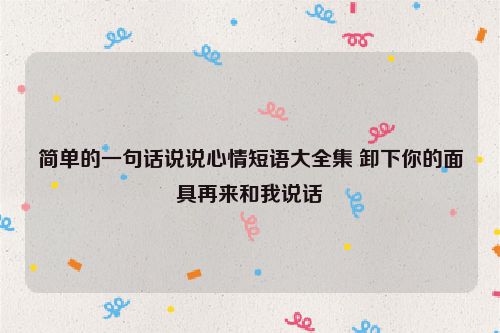 简单的一句话说说心情短语大全集 卸下你的面具再来和我说话